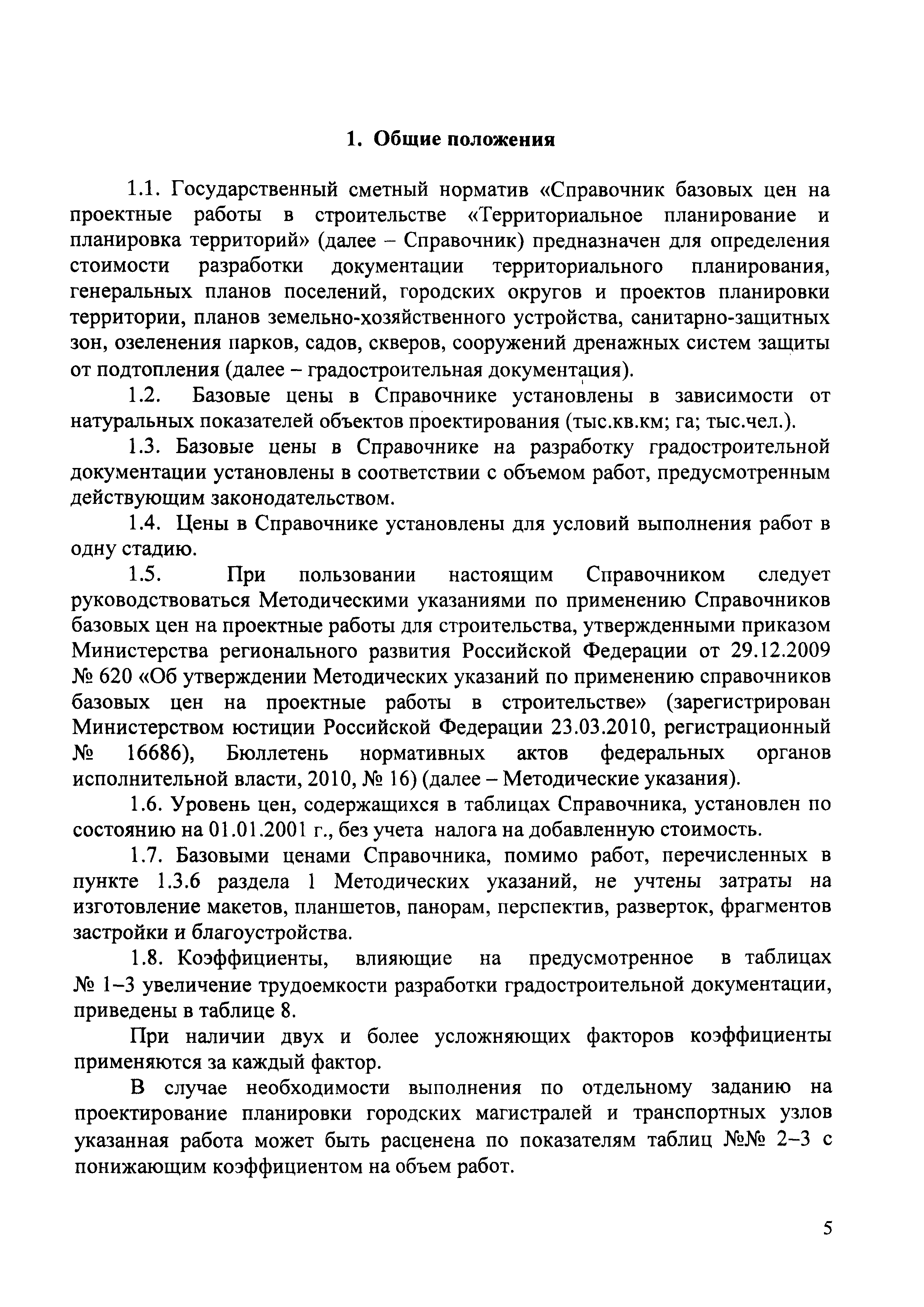 1. Общие положения

1.1. Государственный сметный норматив «Справочник базовых цен на проектные работы в строительстве «Территориальное планирование и планировка территорий» (далее – Справочник) предназначен для определения стоимости разработки документации территориального планирования, генеральных планов поселений, городских округов и проектов планировки территории, планов земельно-хозяйственного устройства, санитарно-защитных зон, озеленения парков, садов, скверов, сооружений дренажных систем защиты от подтопления (далее – градостроительная документация).

1.2. Базовые цены в Справочнике установлены в зависимости от натуральных показателей объектов проектирования (тыс.кв.км; га; тыс.чел.).

1.3. Базовые цены в Справочнике на разработку градостроительной документации установлены в соответствии с объемом работ, предусмотренным действующим законодательством.

1.4. Цены в Справочнике установлены для условий выполнения работ в одну стадию.

1.5. При пользовании настоящим Справочником следует руководствоваться Методическими указаниями по применению Справочников базовых цен на проектные работы для строительства, утвержденными приказом Министерства регионального развития Российской Федерации от 29.12.2009 № 620 «Об утверждении Методических указаний по применению справочников базовых цен на проектные работы в строительстве» (зарегистрирован Министерством юстиции Российской Федерации 23.03.2010, регистрационный № 16686), Бюллетень нормативных актов федеральных органов исполнительной власти, 2010, № 16) (далее – Методические указания).

1.6. Уровень цен, содержащихся в таблицах Справочника, установлен по состоянию на 01.01.2001 г., без учета налога на добавленную стоимость.

1.7. Базовыми ценами Справочника, помимо работ, перечисленных в пункте 1.3.6 раздела 1 Методических указаний, не учтены затраты на изготовление макетов, планшетов, панорам, перспектив, разверток, фрагментов застройки и благоустройства.

1.8. Коэффициенты, влияющие на предусмотренное в таблицах № 1–3 увеличение трудоемкости разработки градостроительной документации, приведены в таблице 8.

При наличии двух и более усложняющих факторов коэффициенты применяются за каждый фактор.

В случае необходимости выполнения по отдельному заданию на проектирование планировки городских магистралей и транспортных узлов указанная работа может быть расценена по показателям таблиц №№ 2–3 с понижающим коэффициентом на объем работ.

5